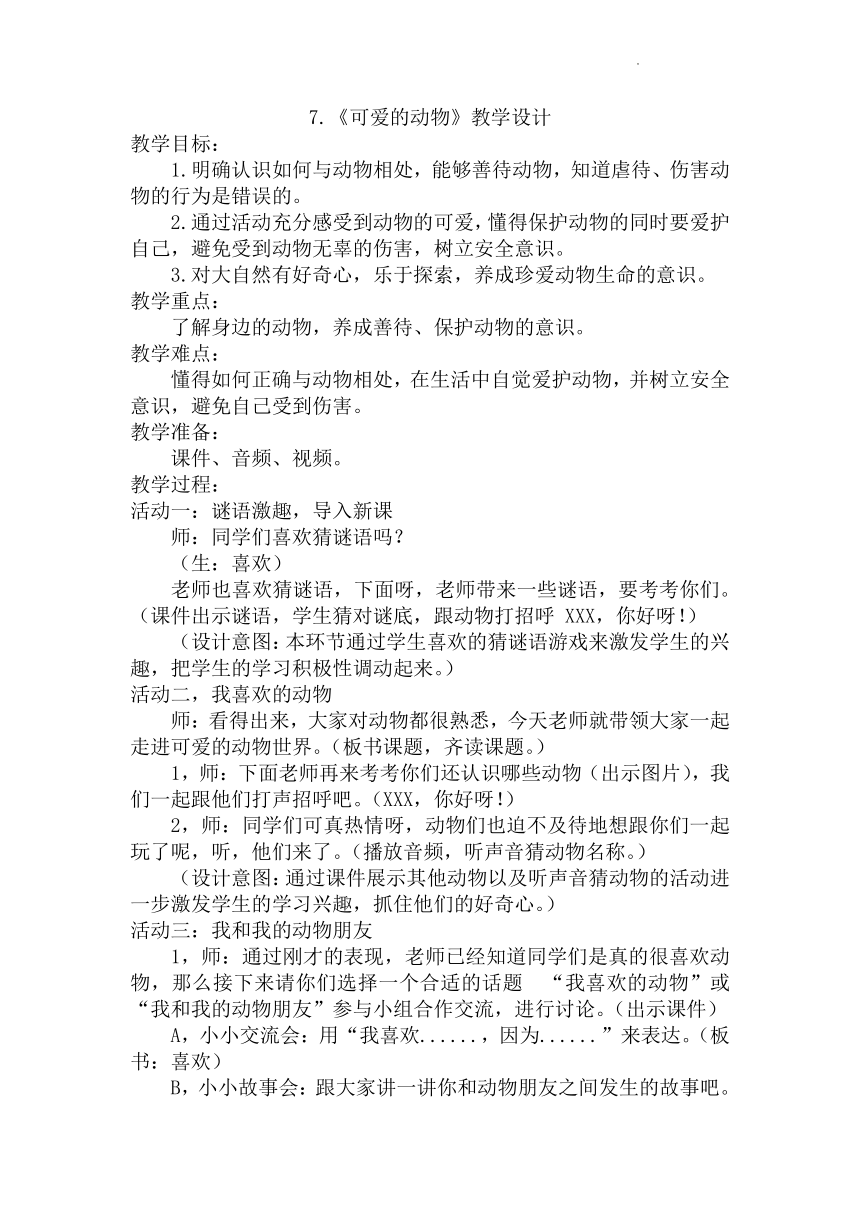 7.《可爱的动物》教学设计

教学目标：

1.明确认识如何与动物相处，能够善待动物，知道虐待、伤害动物的行为是错误的。

2.通过活动充分感受到动物的可爱，懂得保护动物的同时要爱护自己，避免受到动物无辜的伤害，树立安全意识。

3.对大自然有好奇心，乐于探索，养成珍爱动物生命的意识。

教学重点：

了解身边的动物，养成善待、保护动物的意识。

教学难点：

懂得如何正确与动物相处，在生活中自觉爱护动物，并树立安全意识，避免自己受到伤害。

教学准备：

课件、音频、视频。

教学过程：

活动一：谜语激趣，导入新课

师：同学们喜欢猜谜语吗？

（生：喜欢）

老师也喜欢猜谜语，下面呀，老师带来一些谜语，要考考你们。（课件出示谜语，学生猜对谜底，跟动物打招呼 XXX，你好呀！）

（设计意图：本环节通过学生喜欢的猜谜语游戏来激发学生的兴趣，把学生的学习积极性调动起来。）

活动二，我喜欢的动物

师：看得出来，大家对动物都很熟悉，今天老师就带领大家一起走进可爱的动物世界。（板书课题，齐读课题。）

1，师：下面老师再来考考你们还认识哪些动物（出示图片），我们一起跟他们打声招呼吧。（XXX，你好呀！）

2，师：同学们可真热情呀，动物们也迫不及待地想跟你们一起玩了呢，听，他们来了。（播放音频，听声音猜动物名称。）

（设计意图：通过课件展示其他动物以及听声音猜动物的活动进一步激发学生的学习兴趣，抓住他们的好奇心。）

活动三：我和我的动物朋友

1，师：通过刚才的表现，老师已经知道同学们是真的很喜欢动物，那么接下来请你们选择一个合适的话题 “我喜欢的动物”或“我和我的动物朋友”参与小组合作交流，进行讨论。（出示课件）

A，小小交流会：用“我喜欢......，因为......”来表达。（板书：喜欢）

B，小小故事会：跟大家讲一讲你和动物朋友之间发生的故事吧。